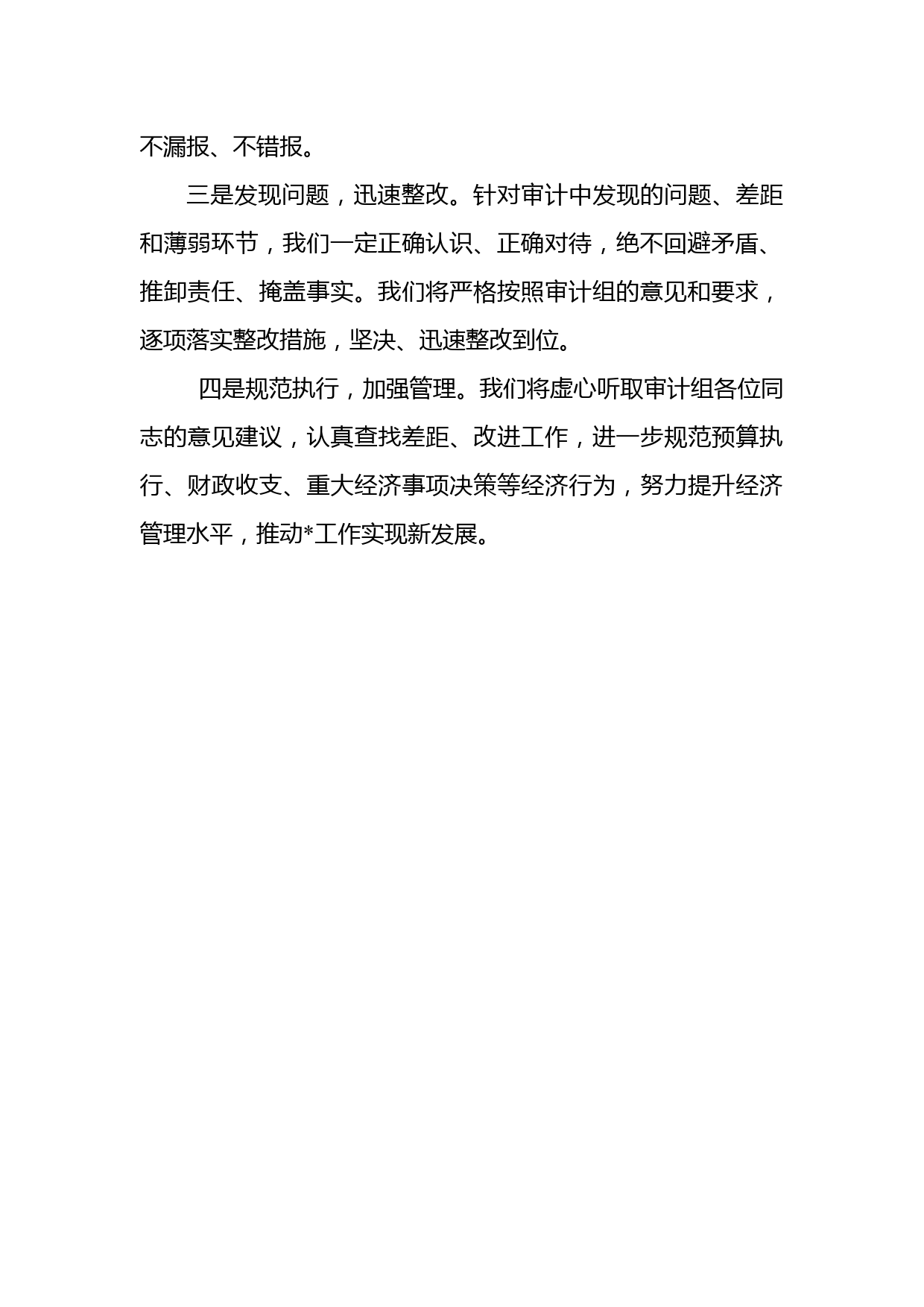 不漏报、不错报。

三是发现问题，迅速整改。针对审计中发现的问题、差距和薄弱环节，我们一定正确认识、正确对待，绝不回避矛盾、推卸责任、掩盖事实。我们将严格按照审计组的意见和要求，逐项落实整改措施，坚决、迅速整改到位。

四是规范执行，加强管理。我们将虚心听取审计组各位同志的意见建议，认真查找差距、改进工作，进一步规范预算执行、财政收支、重大经济事项决策等经济行为，努力提升经济管理水平，推动*工作实现新发展。